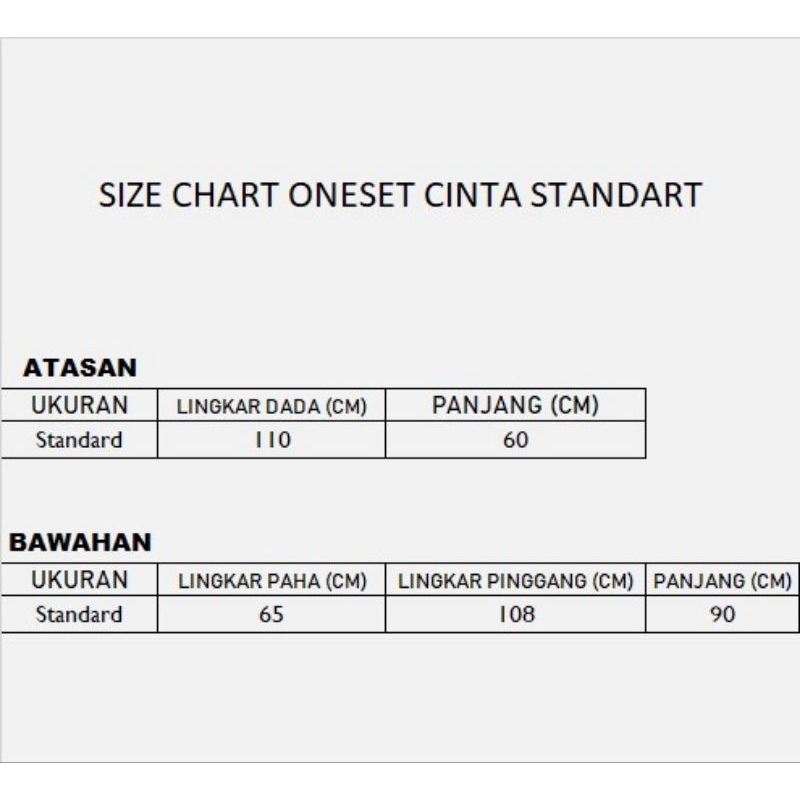 SIZE CHART ONESET CINTA STANDART

ATASAN

| UKURAN | LINGKAR DADA (CM) | PANJANG (CM) |
|---|---|---|
| Standard | 110 | 60 |

BAWAHAN

| UKURAN | LINGKAR PAHA (CM) | LINGKAR PINGGANG (CM) | PANJANG (CM) |
|---|---|---|---|
| Standard | 65 | 108 | 90 |